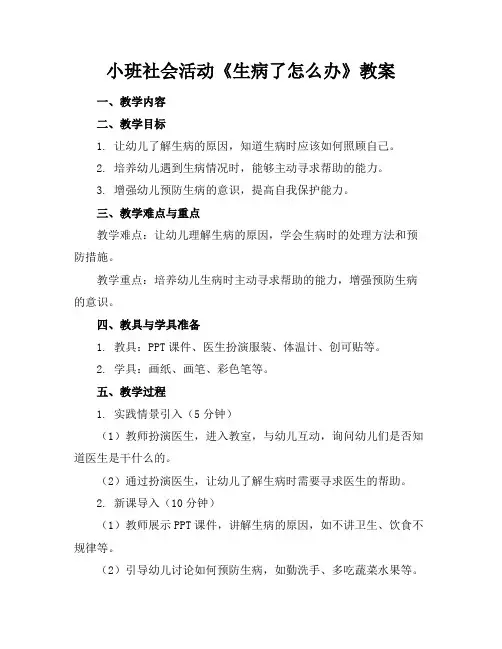 小班社会活动《生病了怎么办》教案

一、教学内容

二、教学目标

1. 让幼儿了解生病的原因，知道生病时应该如何照顾自己。

2. 培养幼儿遇到生病情况时，能够主动寻求帮助的能力。

3. 增强幼儿预防生病的意识，提高自我保护能力。

三、教学难点与重点

教学难点：让幼儿理解生病的原因，学会生病时的处理方法和预防措施。

教学重点：培养幼儿生病时主动寻求帮助的能力，增强预防生病的意识。

四、教具与学具准备

1. 教具：PPT课件、医生扮演服装、体温计、创可贴等。

2. 学具：画纸、画笔、彩色笔等。

五、教学过程

1. 实践情景引入（5分钟）

（1）教师扮演医生，进入教室，与幼儿互动，询问幼儿们是否知道医生是干什么的。

（2）通过扮演医生，让幼儿了解生病时需要寻求医生的帮助。

2. 新课导入（10分钟）

（1）教师展示PPT课件，讲解生病的原因，如不讲卫生、饮食不规律等。

（2）引导幼儿讨论如何预防生病，如勤洗手、多吃蔬菜水果等。